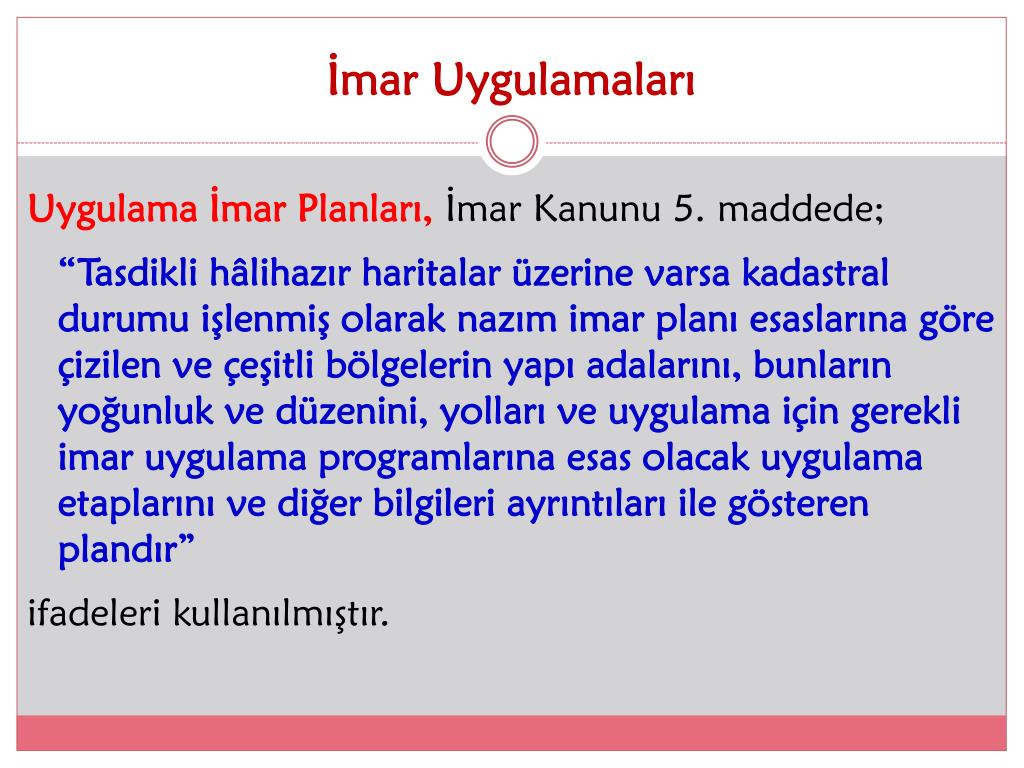 İmar Uygulamaları

Uygulama İmar Planları, İmar Kanunu 5. maddede;

“Tasdikli hâlihazır haritalar üzerine varsa kadastral durumu işlenmiş olarak nazım imar planı esaslarına göre çizilen ve çeşitli bölgelerin yapı adalarını, bunların yoğunluk ve düzenini, yolları ve uygulama için gerekli imar uygulama programlarına esas olacak uygulama etaplarını ve diğer bilgileri ayrıntıları ile gösteren plandır”

ifadeleri kullanılmıştır.